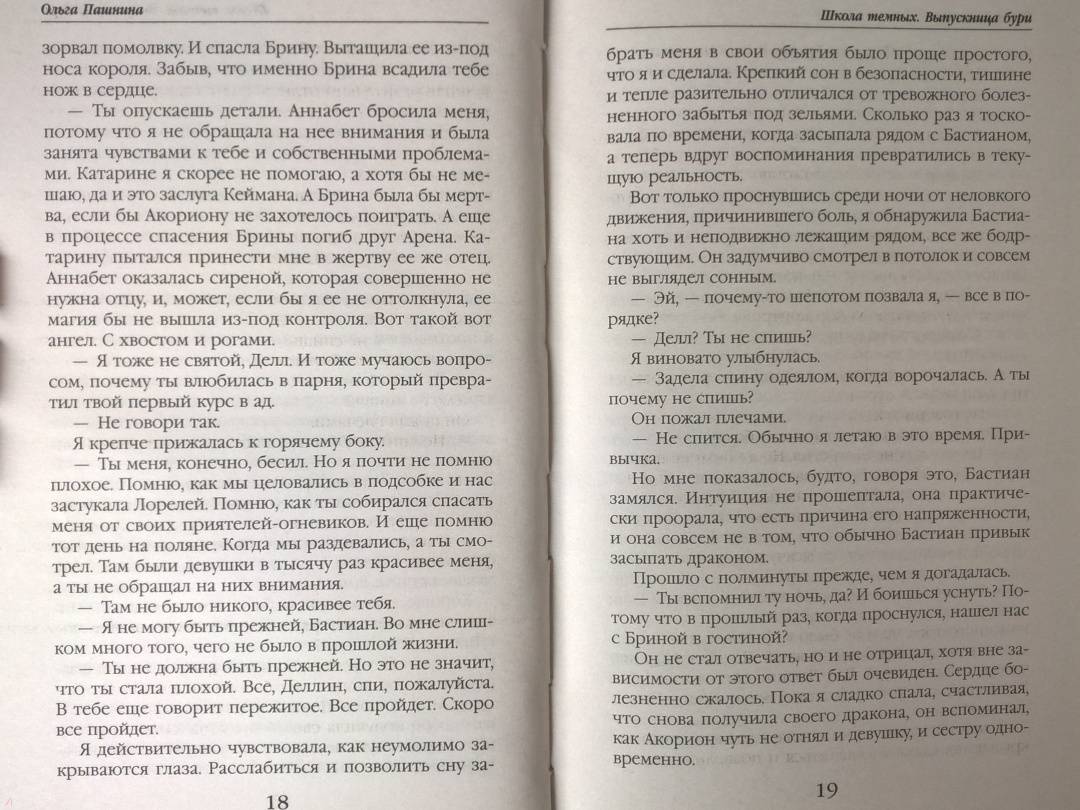 Ольга Пашнина

зорвал помолвку. И спасла Брину. Вытащила ее из-под носа короля. Забыв, что именно Брина всадила тебе нож в сердце.

— Ты опускаешь детали. Аннабет бросила меня, потому что я не обращала на нее внимания и была занята чувствами к тебе и собственными проблемами. Катарине я скорее не помогаю, а хотя бы не мешаю, да и это заслуга Кеймана. А Брина была бы мертва, если бы Акориону не захотелось поиграть. А еще в процессе спасения Брины погиб друг Арена. Катарину пытался принести мне в жертву ее же отец. Аннабет оказалась сиреной, которая совершенно не нужна отцу, и, может, если бы я ее не оттолкнула, ее магия бы не вышла из-под контроля. Вот такой вот ангел. С хвостом и рогами.

— Я тоже не святой, Делл. И тоже мучаюсь вопросом, почему ты влюбилась в парня, который превратил твой первый курс в ад.

— Не говори так.

Я крепче прижалась к горячему боку.

— Ты меня, конечно, бесил. Но я почти не помню плохое. Помню, как мы целовались в подсобке и нас застукала Лорелей. Помню, как ты собирался спасать меня от своих приятелей-огневиков. И еще помню тот день на поляне. Когда мы раздевались, а ты смотрел. Там были девушки в тысячу раз красивее меня, а ты не обращал на них внимания.

— Там не было никого, красивее тебя.

— Я не могу быть прежней, Бастиан. Во мне слишком много того, чего не было в прошлой жизни.

— Ты не должна быть прежней. Но это не значит, что ты стала плохой. Все, Деллин, спи, пожалуйста. В тебе еще говорит пережитое. Все пройдет. Скоро все пройдет.

Я действительно чувствовала, как неумолимо закрываются глаза. Расслабиться и позволить сну за-

18

Школа темных. Выпускница бури

брать меня в свои объятия было проще простого, что я и сделала. Крепкий сон в безопасности, тишине и тепле разительно отличался от тревожного болезненного забытья под зельями. Сколько раз я тосковала по времени, когда засыпала рядом с Бастианом, а теперь вдруг воспоминания превратились в текущую реальность.

Вот только проснувшись среди ночи от неловкого движения, причинившего боль, я обнаружила Бастиана хоть и неподвижно лежащим рядом, все же бодрствующим. Он задумчиво смотрел в потолок и совсем не выглядел сонным.

— Эй, — почему-то шепотом позвала я, — все в порядке?

— Делл? Ты не спишь?

Я виновато улыбнулась.

— Задела спину одеялом, когда ворочалась. А ты почему не спишь?

Он пожал плечами.

— Не спится. Обычно я летаю в это время. Привычка.

Но мне показалось, будто, говоря это, Бастиан замялся. Интуиция не прошептала, она практически проорала, что есть причина его напряженности, и она совсем не в том, что обычно Бастиан привык засыпать драконом.

Прошло с полминуты прежде, чем я догадалась.

— Ты вспомнил ту ночь, да? И боишься уснуть? Потому что в прошлый раз, когда проснулся, нашел нас с Бриной в гостиной?

Он не стал отвечать, но и не отрицал, хотя вне зависимости от этого ответ был очевиден. Сердце болезненно сжалось. Пока я сладко спала, счастливая, что снова получила своего дракона, он вспоминал, как Акорион чуть не отнял и девушку, и сестру одновременно.

19